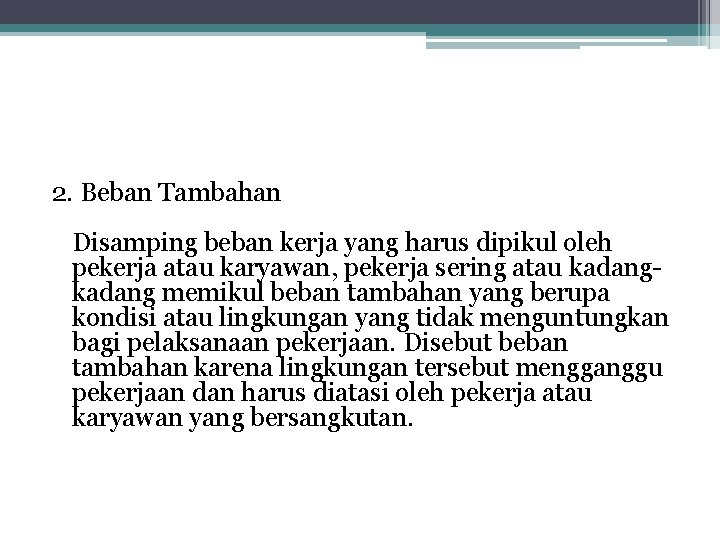 2. Beban Tambahan

Disamping beban kerja yang harus dipikul oleh pekerja atau karyawan, pekerja sering atau kadang-kadang memikul beban tambahan yang berupa kondisi atau lingkungan yang tidak menguntungkan bagi pelaksanaan pekerjaan. Disebut beban tambahan karena lingkungan tersebut mengganggu pekerjaan dan harus diatasi oleh pekerja atau karyawan yang bersangkutan.